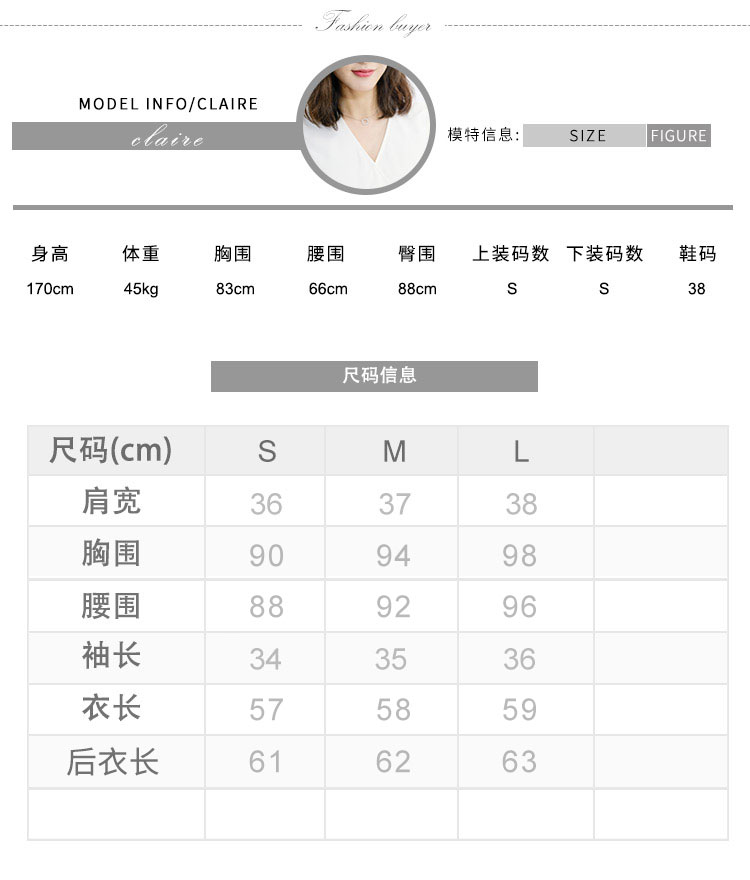 Fashion buyer

MODEL INFO/CLAIRE

claire

模特信息: SIZE FIGURE

| 身高 | 体重 | 胸围 | 腰围 | 臀围 | 上装码数 | 下装码数 | 鞋码 |
|---|---|---|---|---|---|---|---|
| 170cm | 45kg | 83cm | 66cm | 88cm | S | S | 38 |

尺码信息

| 尺码(cm) | S | M | L | |
|---|---|---|---|---|
| 肩宽 | 36 | 37 | 38 | |
| 胸围 | 90 | 94 | 98 | |
| 腰围 | 88 | 92 | 96 | |
| 袖长 | 34 | 35 | 36 | |
| 衣长 | 57 | 58 | 59 | |
| 后衣长 | 61 | 62 | 63 | |
| | | | | |